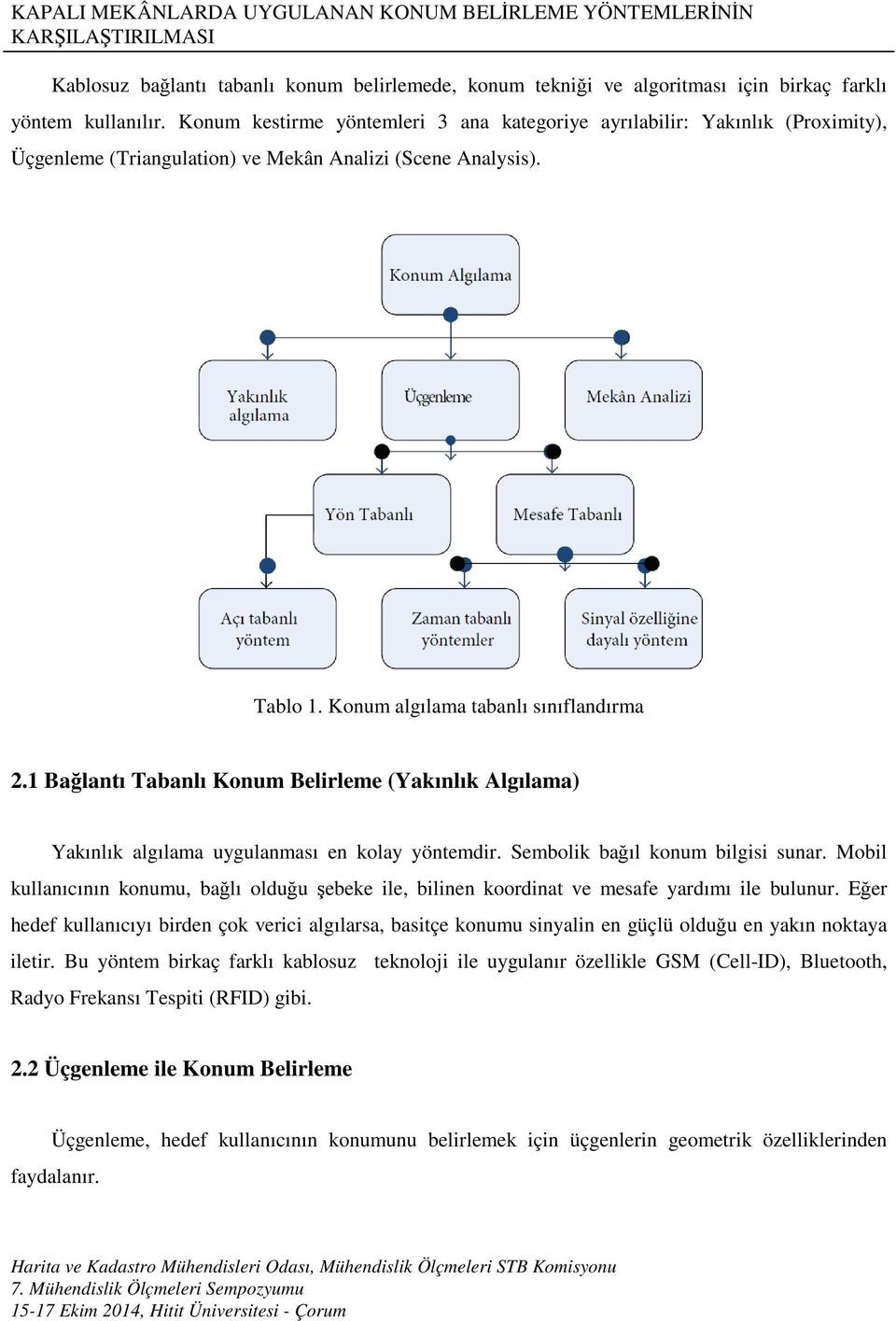 KAPALI MEKÂNLARDA UYGULANAN KONUM BELİRLEME YÖNTEMLERİNİN KARŞILAŞTIRILMASI

Kablosuz bağlantı tabanlı konum belirlemede, konum tekniği ve algoritması için birkaç farklı yöntem kullanılır. Konum kestirme yöntemleri 3 ana kategoriye ayrılabilir: Yakınlık (Proximity), Üçgenleme (Triangulation) ve Mekân Analizi (Scene Analysis).

Konum Algılama

Yakınlık algılama

Üçgenleme

Mekân Analizi

Yön Tabanlı

Mesafe Tabanlı

Açı tabanlı yöntem

Zaman tabanlı yöntemler

Sinyal özelliğine dayalı yöntem

Tablo 1. Konum algılama tabanlı sınıflandırma

2.1 Bağlantı Tabanlı Konum Belirleme (Yakınlık Algılama)

Yakınlık algılama uygulanması en kolay yöntemdir. Sembolik bağıl konum bilgisi sunar. Mobil kullanıcının konumu, bağlı olduğu şebeke ile, bilinen koordinat ve mesafe yardımı ile bulunur. Eğer hedef kullanıcıyı birden çok verici algılarsa, basitçe konumu sinyalin en güçlü olduğu en yakın noktaya iletir. Bu yöntem birkaç farklı kablosuz teknoloji ile uygulanır özellikle GSM (Cell-ID), Bluetooth, Radyo Frekansı Tespiti (RFID) gibi.

2.2 Üçgenleme ile Konum Belirleme

Üçgenleme, hedef kullanıcının konumunu belirlemek için üçgenlerin geometrik özelliklerinden faydalanır.

Harita ve Kadastro Mühendisleri Odası, Mühendislik Ölçmeleri STB Komisyonu
7. Mühendislik Ölçmeleri Sempozyumu
15-17 Ekim 2014, Hitit Üniversitesi - Çorum